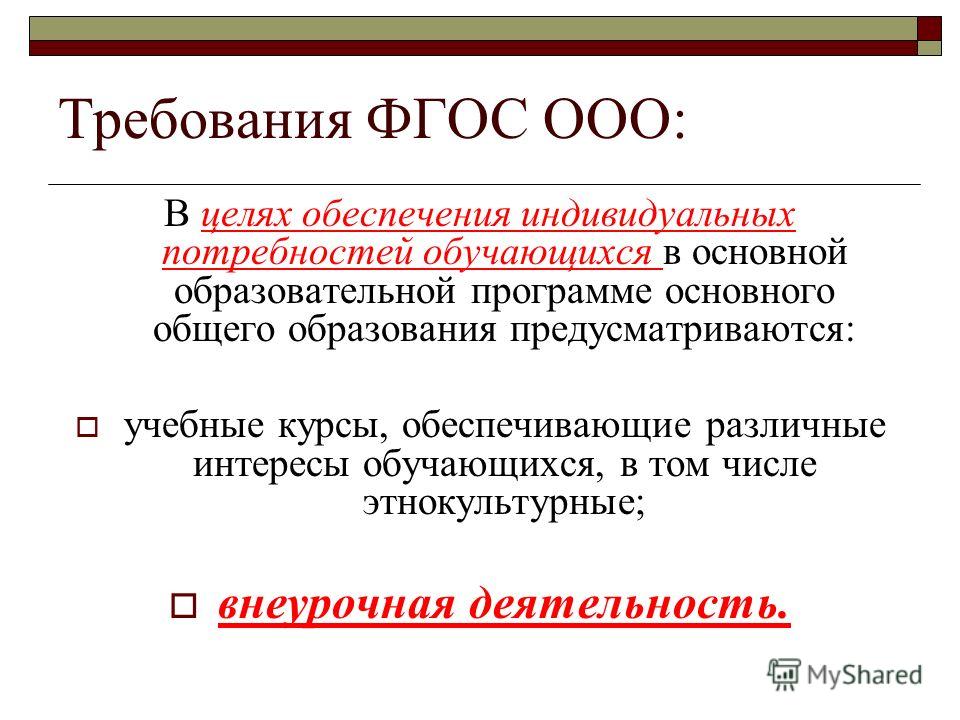 Требования ФГОС ООО:

В целях обеспечения индивидуальных потребностей обучающихся в основной образовательной программе основного общего образования предусматриваются:

учебные курсы, обеспечивающие различные интересы обучающихся, в том числе этнокультурные;

внеурочная деятельность.

MyShared